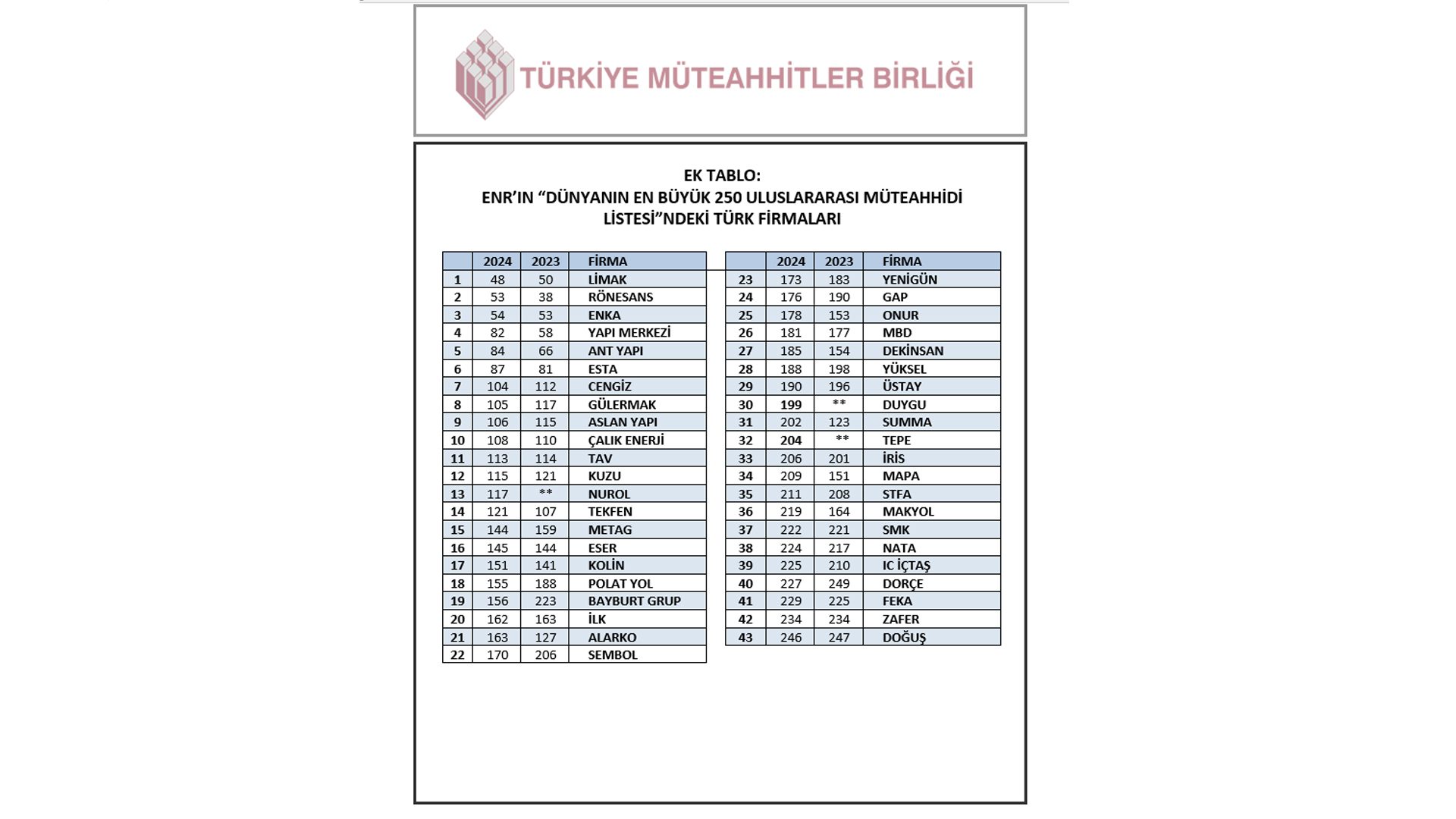 TÜRKİYE MÜTEAHHİTLER BİRLİĞİ

EK TABLO:
ENR'IN "DÜNYANIN EN BÜYÜK 250 ULUSLARARASI MÜTEAHHİDİ LİSTESİ"NDEKİ TÜRK FİRMALARI

| | 2024 | 2023 | FİRMA |
|---|---|---|---|
| 1 | 48 | 50 | LİMAK |
| 2 | 53 | 38 | RÖNESANS |
| 3 | 54 | 53 | ENKA |
| 4 | 82 | 58 | YAPI MERKEZİ |
| 5 | 84 | 66 | ANT YAPI |
| 6 | 87 | 81 | ESTA |
| 7 | 104 | 112 | CENGİZ |
| 8 | 105 | 117 | GÜLERMAK |
| 9 | 106 | 115 | ASLAN YAPI |
| 10 | 108 | 110 | ÇALIK ENERJİ |
| 11 | 113 | 114 | TAV |
| 12 | 115 | 121 | KUZU |
| 13 | 117 | ** | NUROL |
| 14 | 121 | 107 | TEKFEN |
| 15 | 144 | 159 | METAG |
| 16 | 145 | 144 | ESER |
| 17 | 151 | 141 | KOLİN |
| 18 | 155 | 188 | POLAT YOL |
| 19 | 156 | 223 | BAYBURT GRUP |
| 20 | 162 | 163 | İLK |
| 21 | 163 | 127 | ALARKO |
| 22 | 170 | 206 | SEMBOL |

| | 2024 | 2023 | FİRMA |
|---|---|---|---|
| 23 | 173 | 183 | YENİGÜN |
| 24 | 176 | 190 | GAP |
| 25 | 178 | 153 | ONUR |
| 26 | 181 | 177 | MBD |
| 27 | 185 | 154 | DEKİNSAN |
| 28 | 188 | 198 | YÜKSEL |
| 29 | 190 | 196 | ÜSTAY |
| 30 | 199 | ** | DUYGU |
| 31 | 202 | 123 | SUMMA |
| 32 | 204 | ** | TEPE |
| 33 | 206 | 201 | İRİS |
| 34 | 209 | 151 | MAPA |
| 35 | 211 | 208 | STFA |
| 36 | 219 | 164 | MAKYOL |
| 37 | 222 | 221 | SMK |
| 38 | 224 | 217 | NATA |
| 39 | 225 | 210 | IC İÇTAŞ |
| 40 | 227 | 249 | DORÇE |
| 41 | 229 | 225 | FEKA |
| 42 | 234 | 234 | ZAFER |
| 43 | 246 | 247 | DOĞUŞ |